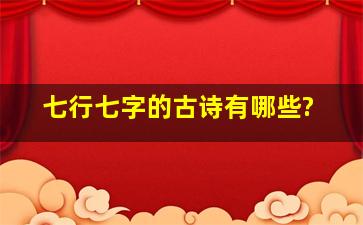 七行七字的古诗有哪些?